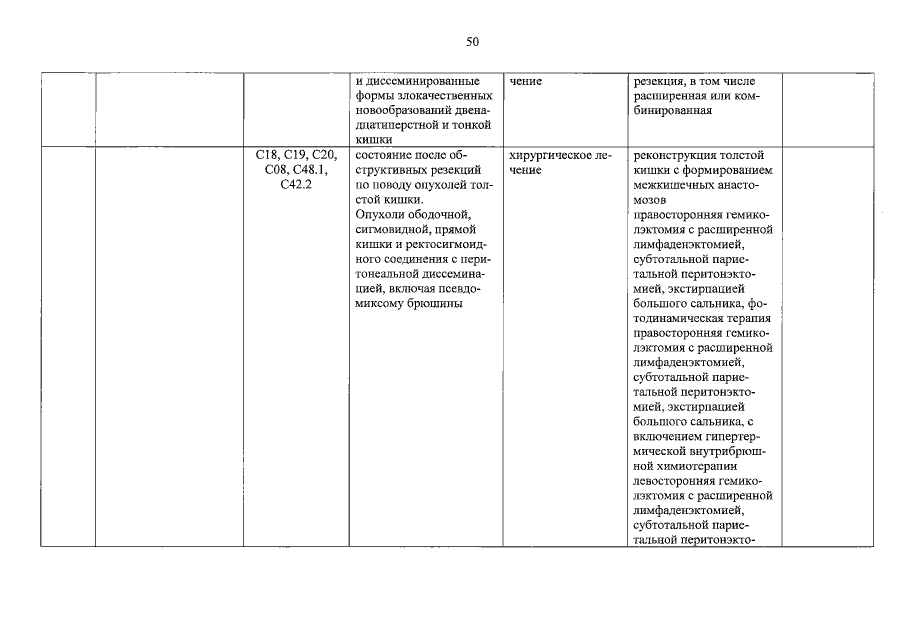 50

| | | | | | | |
|---|---|---|---|---|---|---|
| | | | и диссеминированные формы злокачественных новообразований двенадцатиперстной и тонкой кишки | чение | резекция, в том числе расширенная или комбинированная | |
| | | C18, C19, C20, C08, C48.1, C42.2 | состояние после обструктивных резекций по поводу опухолей толстой кишки. Опухоли ободочной, сигмовидной, прямой кишки и ректосигмоидного соединения с перитонеальной диссеминацией, включая псевдомиксому брюшины | хирургическое лечение | реконструкция толстой кишки с формированием межкишечных анастомозов правосторонняя гемиколэктомия с расширенной лимфаденэктомией, субтотальной париетальной перитонэктомией, экстирпацией большого сальника, фотодинамическая терапия правосторонняя гемиколэктомия с расширенной лимфаденэктомией, субтотальной париетальной перитонэктомией, экстирпацией большого сальника, с включением гипертермической внутрибрюшной химиотерапии левосторонняя гемиколэктомия с расширенной лимфаденэктомией, субтотальной париетальной перитонэкто- | |